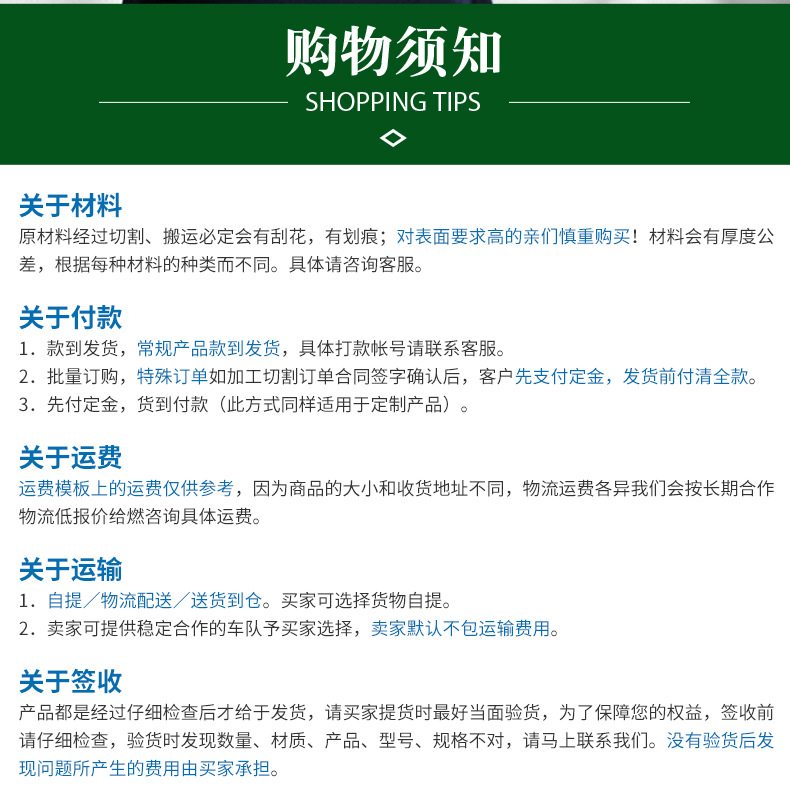 购物须知
SHOPPING TIPS

关于材料
原材料经过切割、搬运必定会有刮花，有划痕；对表面要求高的亲们慎重购买！材料会有厚度公差，根据每种材料的种类而不同。具体请咨询客服。

关于付款
1．款到发货，常规产品款到发货，具体打款帐号请联系客服。
2．批量订购，特殊订单如加工切割订单合同签字确认后，客户先支付定金，发货前付清全款。
3．先付定金，货到付款（此方式同样适用于定制产品）。

关于运费
运费模板上的运费仅供参考，因为商品的大小和收货地址不同，物流运费各异我们会按长期合作物流低报价给燃咨询具体运费。

关于运输
1．自提／物流配送／送货到仓。买家可选择货物自提。
2．卖家可提供稳定合作的车队予买家选择，卖家默认不包运输费用。

关于签收
产品都是经过仔细检查后才给于发货，请买家提货时最好当面验货，为了保障您的权益，签收前请仔细检查，验货时发现数量、材质、产品、型号、规格不对，请马上联系我们。没有验货后发现问题所产生的费用由买家承担。